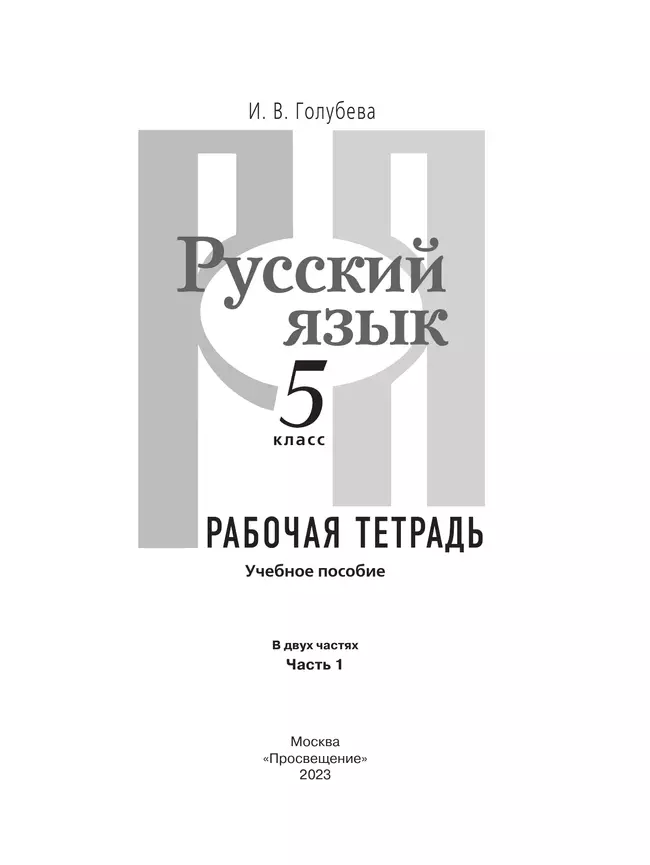 И. В. Голубева

Русский язык

5 класс

РАБОЧАЯ ТЕТРАДЬ

Учебное пособие

В двух частях
Часть 1

Москва
«Просвещение»
2023